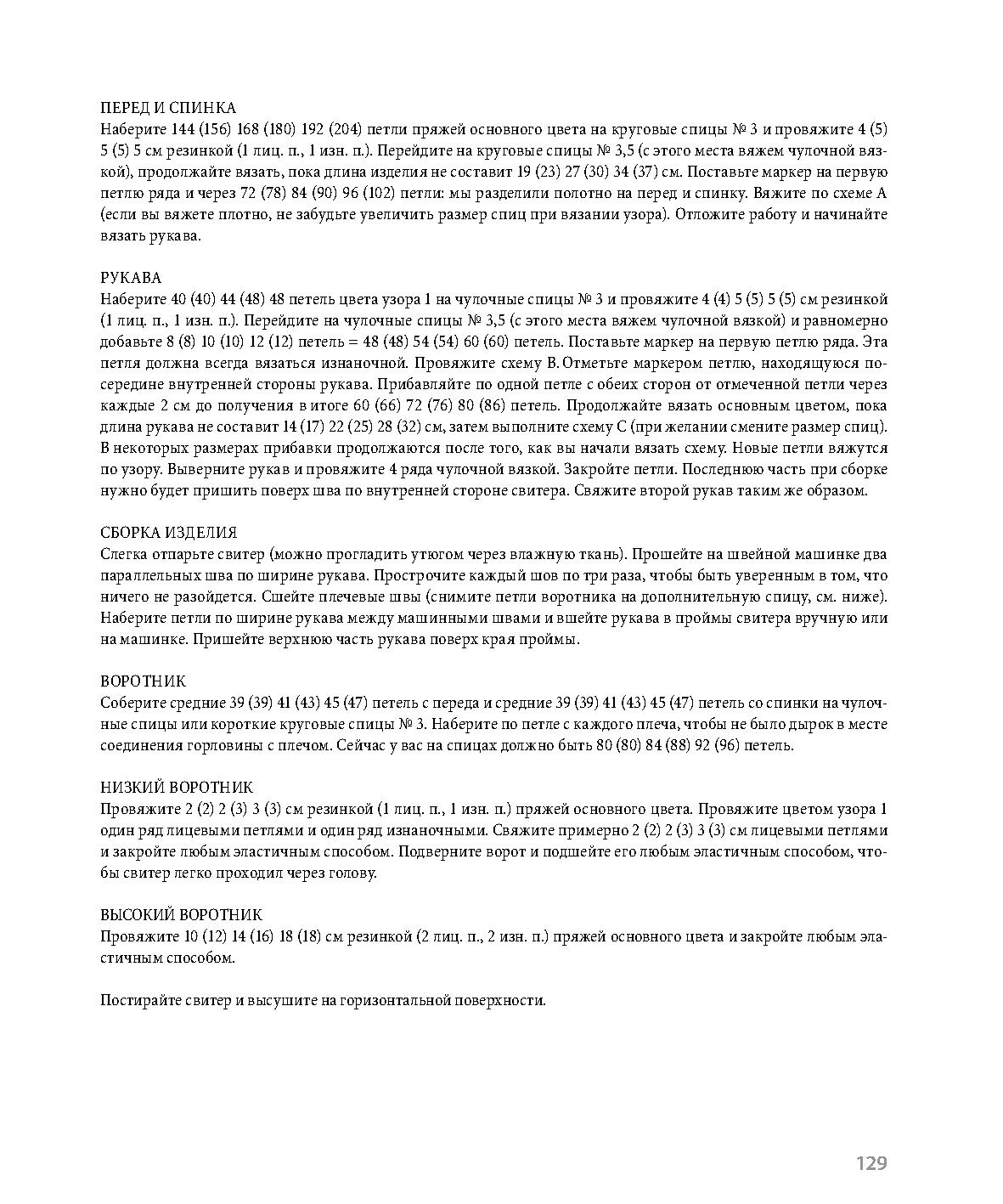 ПЕРЕД И СПИНКА
Наберите 144 (156) 168 (180) 192 (204) петли пряжей основного цвета на круговые спицы № 3 и провяжите 4 (5) 5 (5) 5 см резинкой (1 лиц. п., 1 изн. п.). Перейдите на круговые спицы № 3,5 (с этого места вяжем чулочной вязкой), продолжайте вязать, пока длина изделия не составит 19 (23) 27 (30) 34 (37) см. Поставьте маркер на первую петлю ряда и через 72 (78) 84 (90) 96 (102) петли: мы разделили полотно на перед и спинку. Вяжите по схеме А (если вы вяжете плотно, не забудьте увеличить размер спиц при вязании узора). Отложите работу и начинайте вязать рукава.

РУКАВА
Наберите 40 (40) 44 (48) 48 петель цвета узора 1 на чулочные спицы № 3 и провяжите 4 (4) 5 (5) 5 (5) см резинкой (1 лиц. п., 1 изн. п.). Перейдите на чулочные спицы № 3,5 (с этого места вяжем чулочной вязкой) и равномерно добавьте 8 (8) 10 (10) 12 (12) петель = 48 (48) 54 (54) 60 (60) петель. Поставьте маркер на первую петлю ряда. Эта петля должна всегда вязаться изнаночной. Провяжите схему В. Отметьте маркером петлю, находящуюся посередине внутренней стороны рукава. Прибавляйте по одной петле с обеих сторон от отмеченной петли через каждые 2 см до получения в итоге 60 (66) 72 (76) 80 (86) петель. Продолжайте вязать основным цветом, пока длина рукава не составит 14 (17) 22 (25) 28 (32) см, затем выполните схему С (при желании смените размер спиц). В некоторых размерах прибавки продолжаются после того, как вы начали вязать схему. Новые петли вяжутся по узору. Выверните рукав и провяжите 4 ряда чулочной вязкой. Закройте петли. Последнюю часть при сборке нужно будет пришить поверх шва по внутренней стороне свитера. Свяжите второй рукав таким же образом.

СБОРКА ИЗДЕЛИЯ
Слегка отпарьте свитер (можно прогладить утюгом через влажную ткань). Прошейте на швейной машинке два параллельных шва по ширине рукава. Прострочите каждый шов по три раза, чтобы быть уверенным в том, что ничего не разойдется. Сшейте плечевые швы (снимите петли воротника на дополнительную спицу, см. ниже). Наберите петли по ширине рукава между машинными швами и вшейте рукава в проймы свитера вручную или на машинке. Пришейте верхнюю часть рукава поверх края проймы.

ВОРОТНИК
Соберите средние 39 (39) 41 (43) 45 (47) петель с переда и средние 39 (39) 41 (43) 45 (47) петель со спинки на чулочные спицы или короткие круговые спицы № 3. Наберите по петле с каждого плеча, чтобы не было дырок в месте соединения горловины с плечом. Сейчас у вас на спицах должно быть 80 (80) 84 (88) 92 (96) петель.

НИЗКИЙ ВОРОТНИК
Провяжите 2 (2) 2 (3) 3 (3) см резинкой (1 лиц. п., 1 изн. п.) пряжей основного цвета. Провяжите цветом узора 1 один ряд лицевыми петлями и один ряд изнаночными. Свяжите примерно 2 (2) 2 (3) 3 (3) см лицевыми петлями и закройте любым эластичным способом. Подверните ворот и подшейте его любым эластичным способом, чтобы свитер легко проходил через голову.

ВЫСОКИЙ ВОРОТНИК
Провяжите 10 (12) 14 (16) 18 (18) см резинкой (2 лиц. п., 2 изн. п.) пряжей основного цвета и закройте любым эластичным способом.

Постирайте свитер и высушите на горизонтальной поверхности.

129